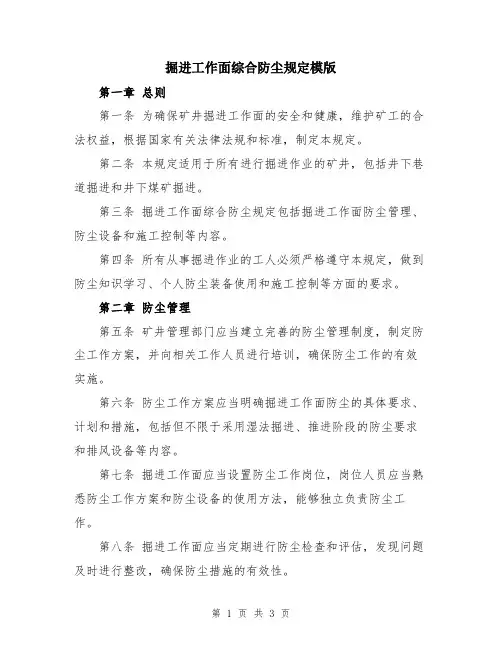 掘进工作面综合防尘规定模版

第一章 总则

第一条 为确保矿井掘进工作面的安全和健康，维护矿工的合法权益，根据国家有关法律法规和标准，制定本规定。

第二条 本规定适用于所有进行掘进作业的矿井，包括井下巷道掘进和井下煤矿掘进。

第三条 掘进工作面综合防尘规定包括掘进工作面防尘管理、防尘设备和施工控制等内容。

第四条 所有从事掘进作业的工人必须严格遵守本规定，做到防尘知识学习、个人防尘装备使用和施工控制等方面的要求。

第二章 防尘管理

第五条 矿井管理部门应当建立完善的防尘管理制度，制定防尘工作方案，并向相关工作人员进行培训，确保防尘工作的有效实施。

第六条 防尘工作方案应当明确掘进工作面防尘的具体要求、计划和措施，包括但不限于采用湿法掘进、推进阶段的防尘要求和排风设备等内容。

第七条 掘进工作面应当设置防尘工作岗位，岗位人员应当熟悉防尘工作方案和防尘设备的使用方法，能够独立负责防尘工作。

第八条 掘进工作面应当定期进行防尘检查和评估，发现问题及时进行整改，确保防尘措施的有效性。

第 1 页 共 3 页